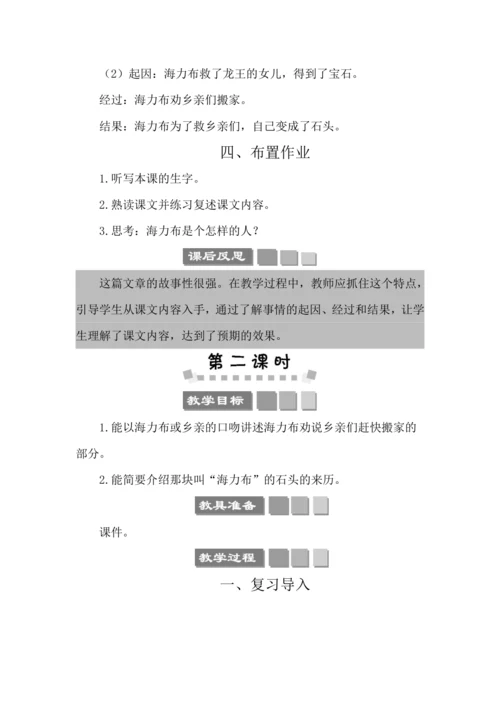 （2）起因：海力布救了龙王的女儿，得到了宝石。

经过：海力布劝乡亲们搬家。

结果：海力布为了救乡亲们，自己变成了石头。

四、布置作业

1. 听写本课的生字。

2. 熟读课文并练习复述课文内容。

3. 思考：海力布是个怎样的人？

课后反思

这篇文章的故事性很强。在教学过程中，教师应抓住这个特点，引导学生从课文内容入手，通过了解事情的起因、经过和结果，让学生理解了课文内容，达到了预期的效果。

第二课时

教学目标

1. 能以海力布或乡亲的口吻讲述海力布劝说乡亲们赶快搬家的部分。

2. 能简要介绍那块叫“海力布”的石头的来历。

教具准备

课件。

教学过程

一、复习导入